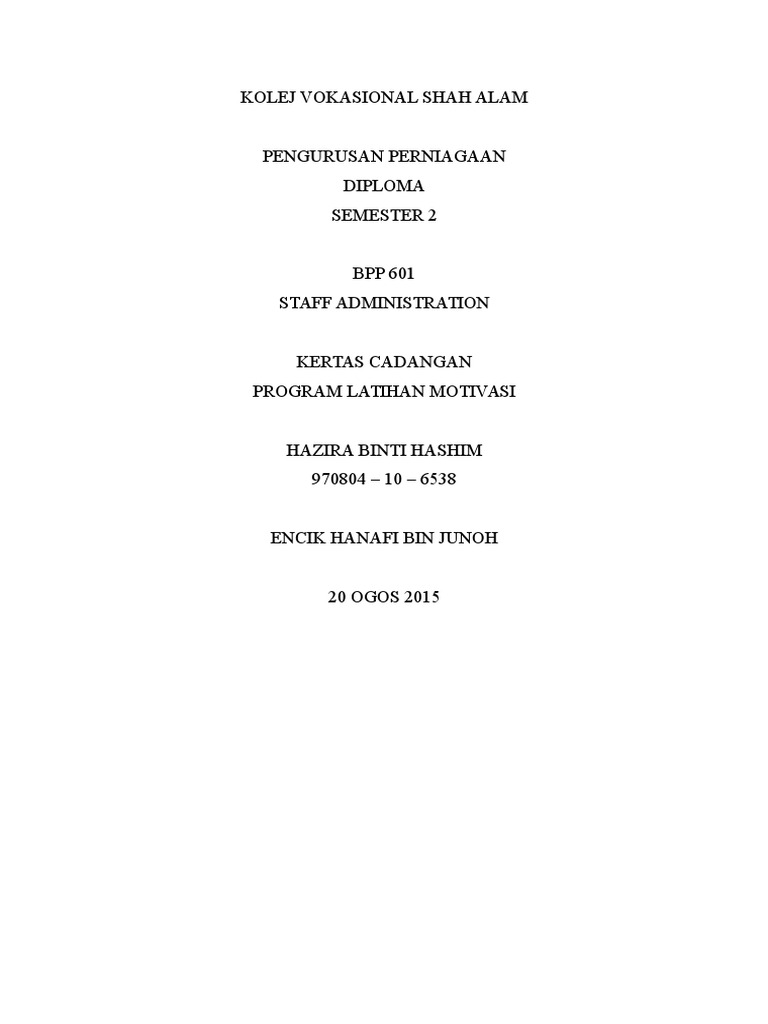 KOLEJ VOKASIONAL SHAH ALAM

PENGURUSAN PERNIAGAAN
DIPLOMA
SEMESTER 2

BPP 601
STAFF ADMINISTRATION

KERTAS CADANGAN
PROGRAM LATIHAN MOTIVASI

HAZIRA BINTI HASHIM
970804 – 10 – 6538

ENCIK HANAFI BIN JUNOH

20 OGOS 2015